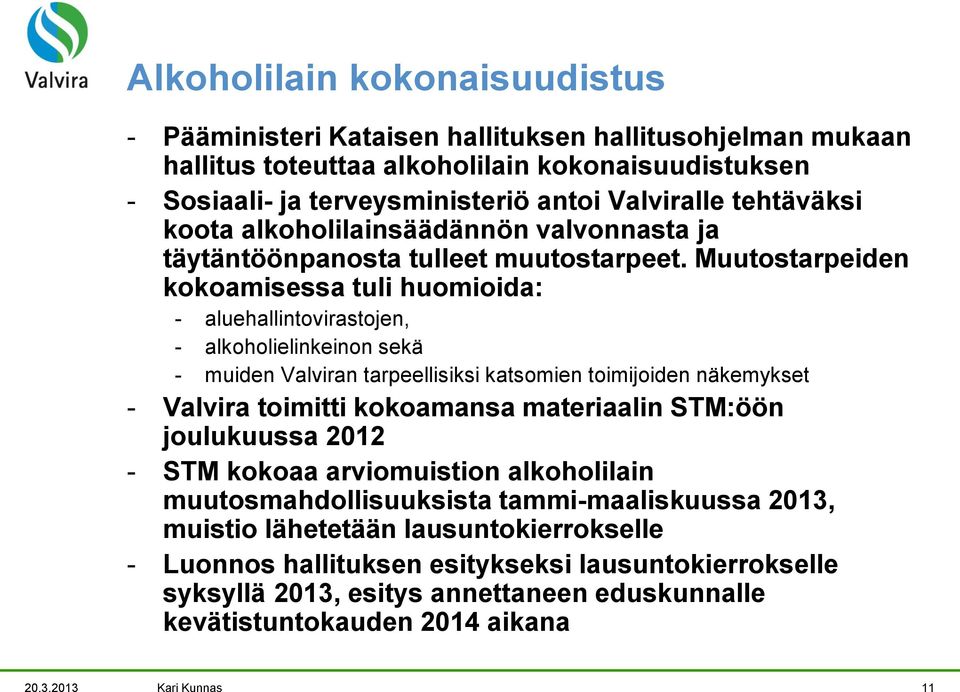 Valvira

Alkoholilain kokonaisuudistus

- Pääministeri Kataisen hallituksen hallitusohjelman mukaan hallitus toteuttaa alkoholilain kokonaisuudistuksen
- Sosiaali- ja terveysministeriö antoi Valviralle tehtäväksi koota alkoholilainsäädännön valvonnasta ja täytäntöönpanosta tulleet muutostarpeet. Muutostarpeiden kokoamisessa tuli huomioida:
  - aluehallintovirastojen,
  - alkoholielinkeinon sekä
  - muiden Valviran tarpeellisiksi katsomien toimijoiden näkemykset
- Valvira toimitti kokoamansa materiaalin STM:öön joulukuussa 2012
- STM kokoaa arviomuistion alkoholilain muutosmahdollisuuksista tammi-maaliskuussa 2013, muistio lähetetään lausuntokierrokselle
- Luonnos hallituksen esitykseksi lausuntokierrokselle syksyllä 2013, esitys annettaneen eduskunnalle kevätistuntokauden 2014 aikana

20.3.2013 Kari Kunnas 11